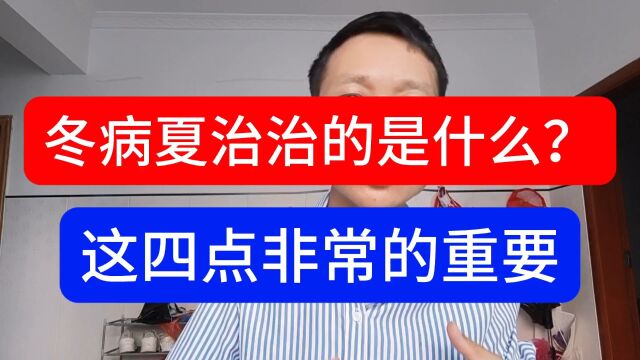 冬病夏治治的是什么？

这四点非常的重要